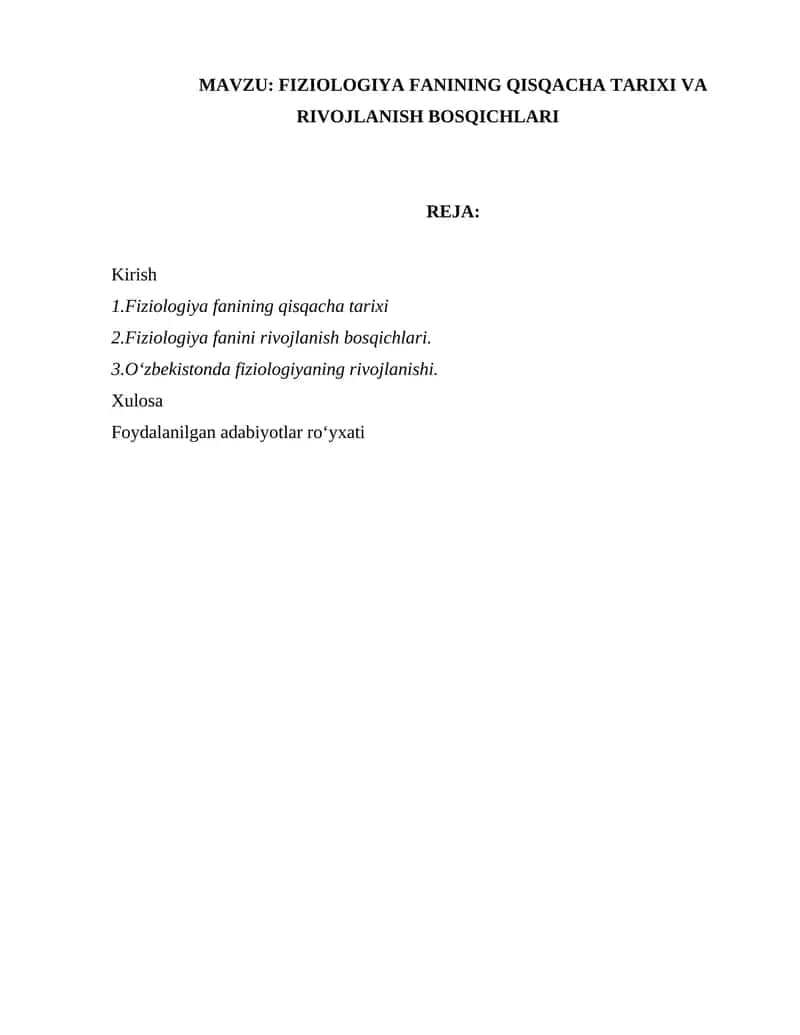 MAVZU: FIZIOLOGIYA FANINING QISQACHA TARIXI VA RIVOJLANISH BOSQICHLARI

REJA:

Kirish
1.Fiziologiya fanining qisqacha tarixi
2.Fiziologiya fanini rivojlanish bosqichlari.
3.O'zbekistonda fiziologiyaning rivojlanishi.
Xulosa
Foydalanilgan adabiyotlar ro'yxati